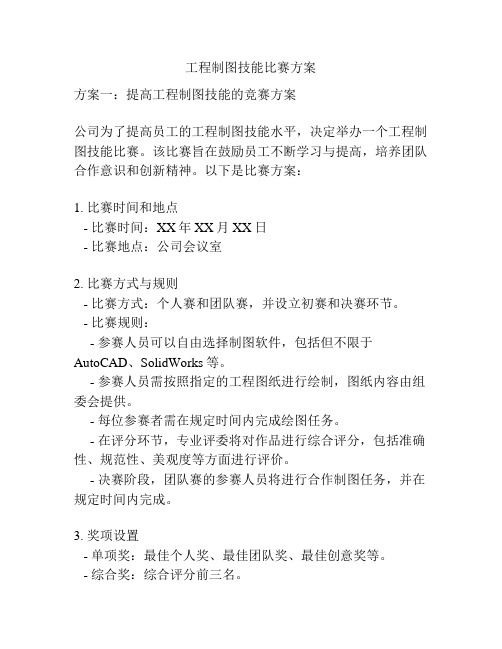 工程制图技能比赛方案

方案一：提高工程制图技能的竞赛方案

公司为了提高员工的工程制图技能水平，决定举办一个工程制图技能比赛。该比赛旨在鼓励员工不断学习与提高，培养团队合作意识和创新精神。以下是比赛方案：

1. 比赛时间和地点
- 比赛时间：XX 年 XX 月 XX 日
- 比赛地点：公司会议室

2. 比赛方式与规则
- 比赛方式：个人赛和团队赛，并设立初赛和决赛环节。
- 比赛规则：
- 参赛人员可以自由选择制图软件，包括但不限于 AutoCAD、SolidWorks 等。
- 参赛人员需按照指定的工程图纸进行绘制，图纸内容由组委会提供。
- 每位参赛者需在规定时间内完成绘图任务。
- 在评分环节，专业评委将对作品进行综合评分，包括准确性、规范性、美观度等方面进行评价。
- 决赛阶段，团队赛的参赛人员将进行合作制图任务，并在规定时间内完成。

3. 奖项设置
- 单项奖：最佳个人奖、最佳团队奖、最佳创意奖等。
- 综合奖：综合评分前三名。